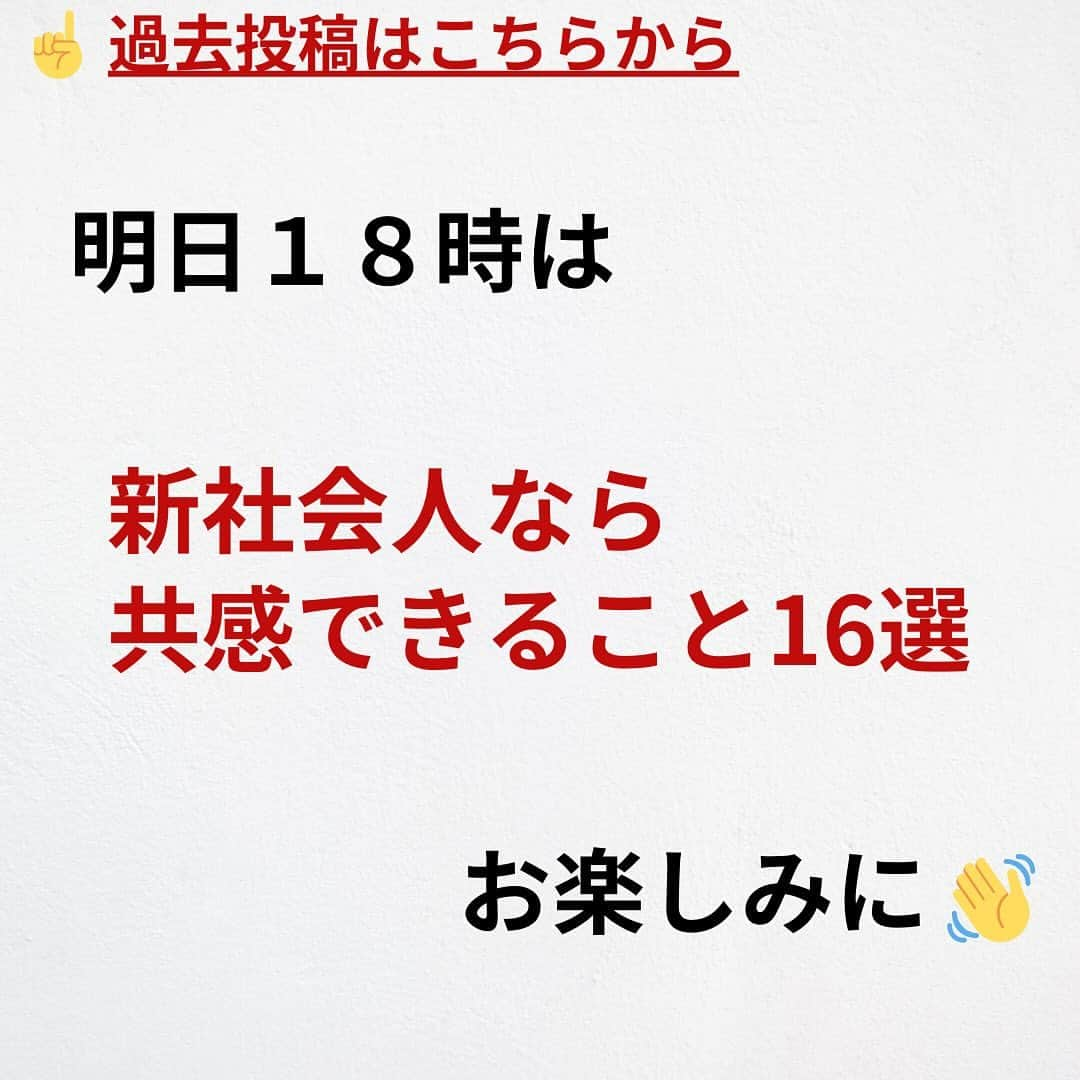 ☝ 過去投稿はこちらから

明日１８時は

新社会人なら
共感できること16選

お楽しみに👋